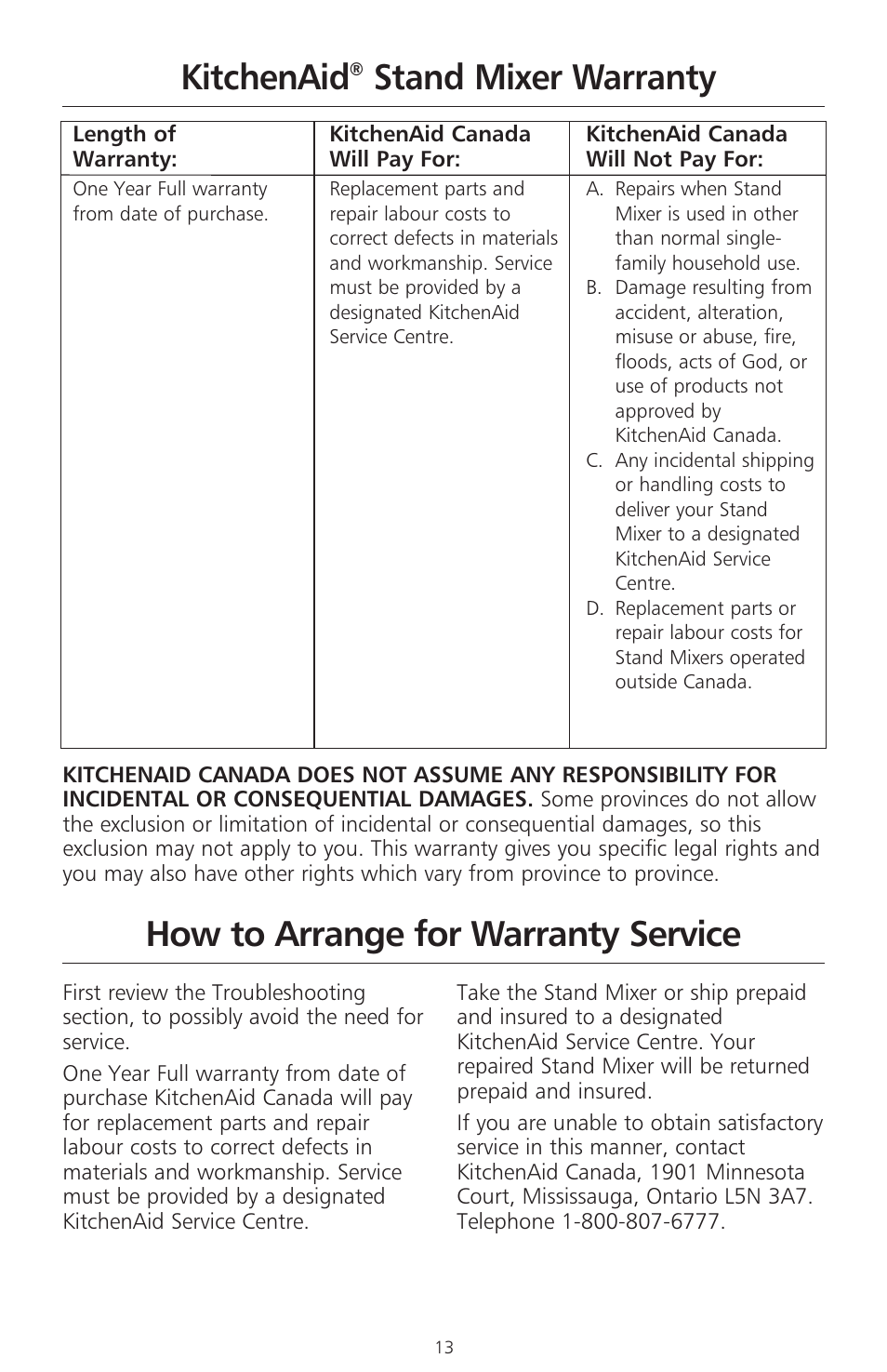 KitchenAid® Stand Mixer Warranty

| Length of Warranty: | KitchenAid Canada Will Pay For: | KitchenAid Canada Will Not Pay For: |
|---|---|---|
| One Year Full warranty from date of purchase. | Replacement parts and repair labour costs to correct defects in materials and workmanship. Service must be provided by a designated KitchenAid Service Centre. | A. Repairs when Stand Mixer is used in other than normal single-family household use. B. Damage resulting from accident, alteration, misuse or abuse, fire, floods, acts of God, or use of products not approved by KitchenAid Canada. C. Any incidental shipping or handling costs to deliver your Stand Mixer to a designated KitchenAid Service Centre. D. Replacement parts or repair labour costs for Stand Mixers operated outside Canada. |

KITCHENAID CANADA DOES NOT ASSUME ANY RESPONSIBILITY FOR INCIDENTAL OR CONSEQUENTIAL DAMAGES. Some provinces do not allow the exclusion or limitation of incidental or consequential damages, so this exclusion may not apply to you. This warranty gives you specific legal rights and you may also have other rights which vary from province to province.

How to Arrange for Warranty Service

First review the Troubleshooting section, to possibly avoid the need for service.

One Year Full warranty from date of purchase KitchenAid Canada will pay for replacement parts and repair labour costs to correct defects in materials and workmanship. Service must be provided by a designated KitchenAid Service Centre.

Take the Stand Mixer or ship prepaid and insured to a designated KitchenAid Service Centre. Your repaired Stand Mixer will be returned prepaid and insured.

If you are unable to obtain satisfactory service in this manner, contact KitchenAid Canada, 1901 Minnesota Court, Mississauga, Ontario L5N 3A7. Telephone 1-800-807-6777.

13